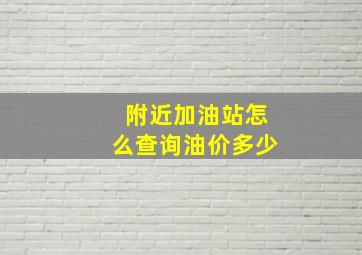 附近加油站怎么查询油价多少